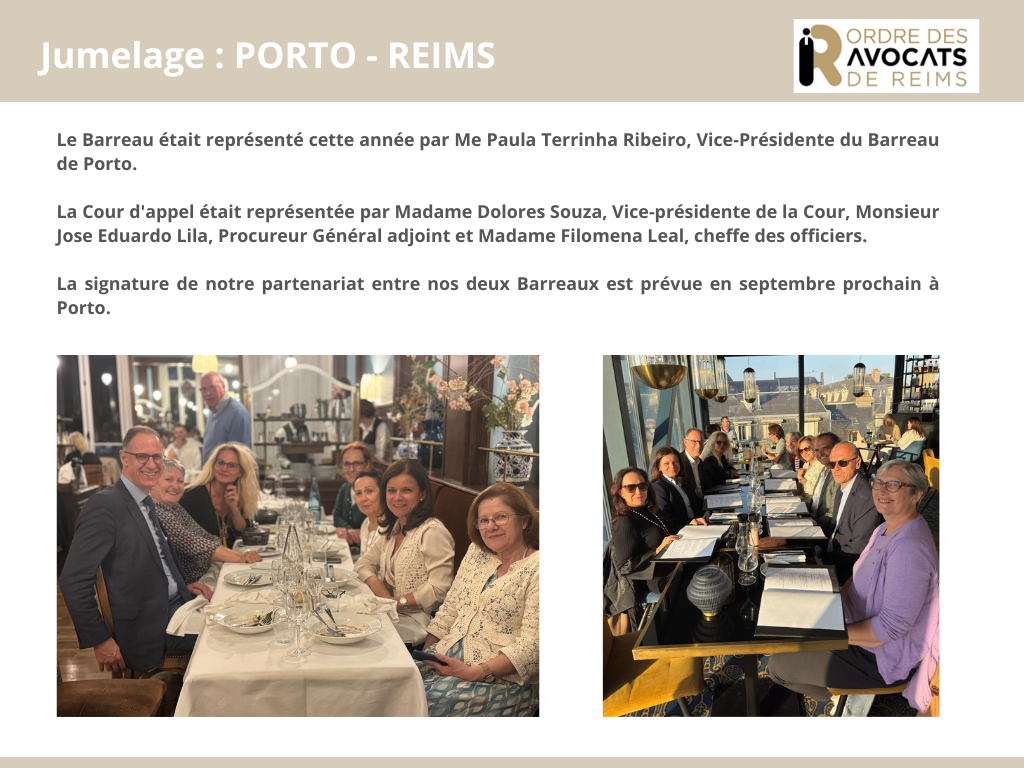 Jumelage : PORTO - REIMS

ORDRE DES
AVOCATS
DE REIMS

Le Barreau était représenté cette année par Me Paula Terrinha Ribeiro, Vice-Présidente du Barreau de Porto.

La Cour d'appel était représentée par Madame Dolores Souza, Vice-présidente de la Cour, Monsieur Jose Eduardo Lila, Procureur Général adjoint et Madame Filomena Leal, cheffe des officiers.

La signature de notre partenariat entre nos deux Barreaux est prévue en septembre prochain à Porto.